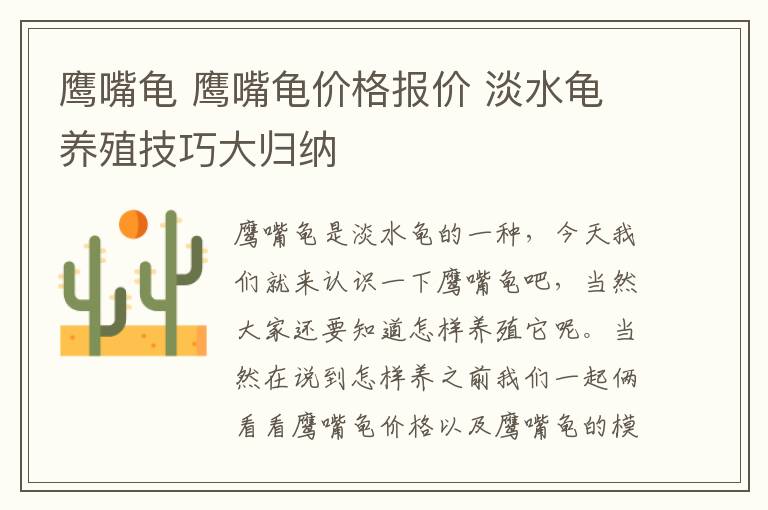 鹰嘴龟 鹰嘴龟价格报价 淡水龟养殖技巧大归纳

鹰嘴龟是淡水龟的一种，今天我们就来认识一下鹰嘴龟吧，当然大家还要知道怎样养殖它呢。当然在说到怎样养之前我们一起俩看看鹰嘴龟价格以及鹰嘴龟的模